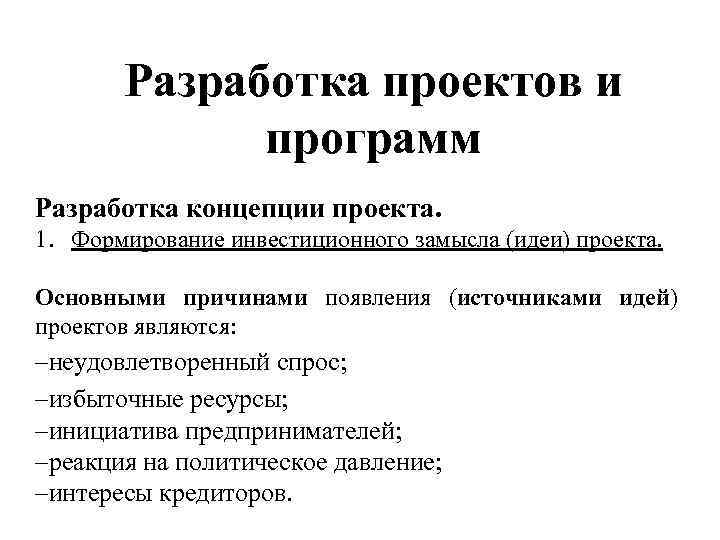 Разработка проектов и программ

Разработка концепции проекта.
1. Формирование инвестиционного замысла (идеи) проекта.

Основными причинами появления (источниками идей) проектов являются:
–неудовлетворенный спрос;
–избыточные ресурсы;
–инициатива предпринимателей;
–реакция на политическое давление;
–интересы кредиторов.